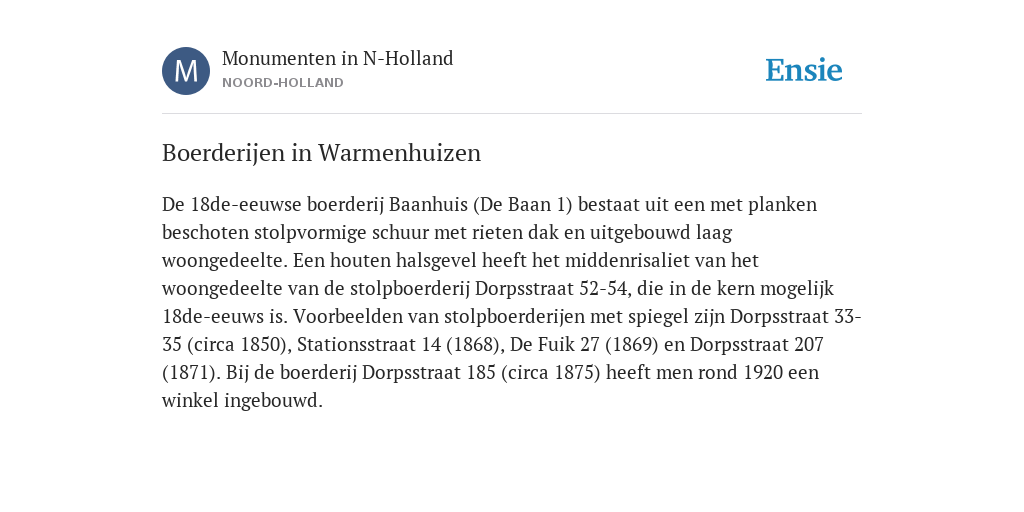 M

Monumenten in N-Holland
NOORD-HOLLAND

Ensie

Boerderijen in Warmenhuizen

De 18de-eeuwse boerderij Baanhuis (De Baan 1) bestaat uit een met planken beschoten stolpvormige schuur met rieten dak en uitgebouwd laag woongedeelte. Een houten halsgevel heeft het middenrisaliet van het woongedeelte van de stolpboerderij Dorpsstraat 52-54, die in de kern mogelijk 18de-eeuws is. Voorbeelden van stolpboerderijen met spiegel zijn Dorpsstraat 33-35 (circa 1850), Stationsstraat 14 (1868), De Fuik 27 (1869) en Dorpsstraat 207 (1871). Bij de boerderij Dorpsstraat 185 (circa 1875) heeft men rond 1920 een winkel ingebouwd.